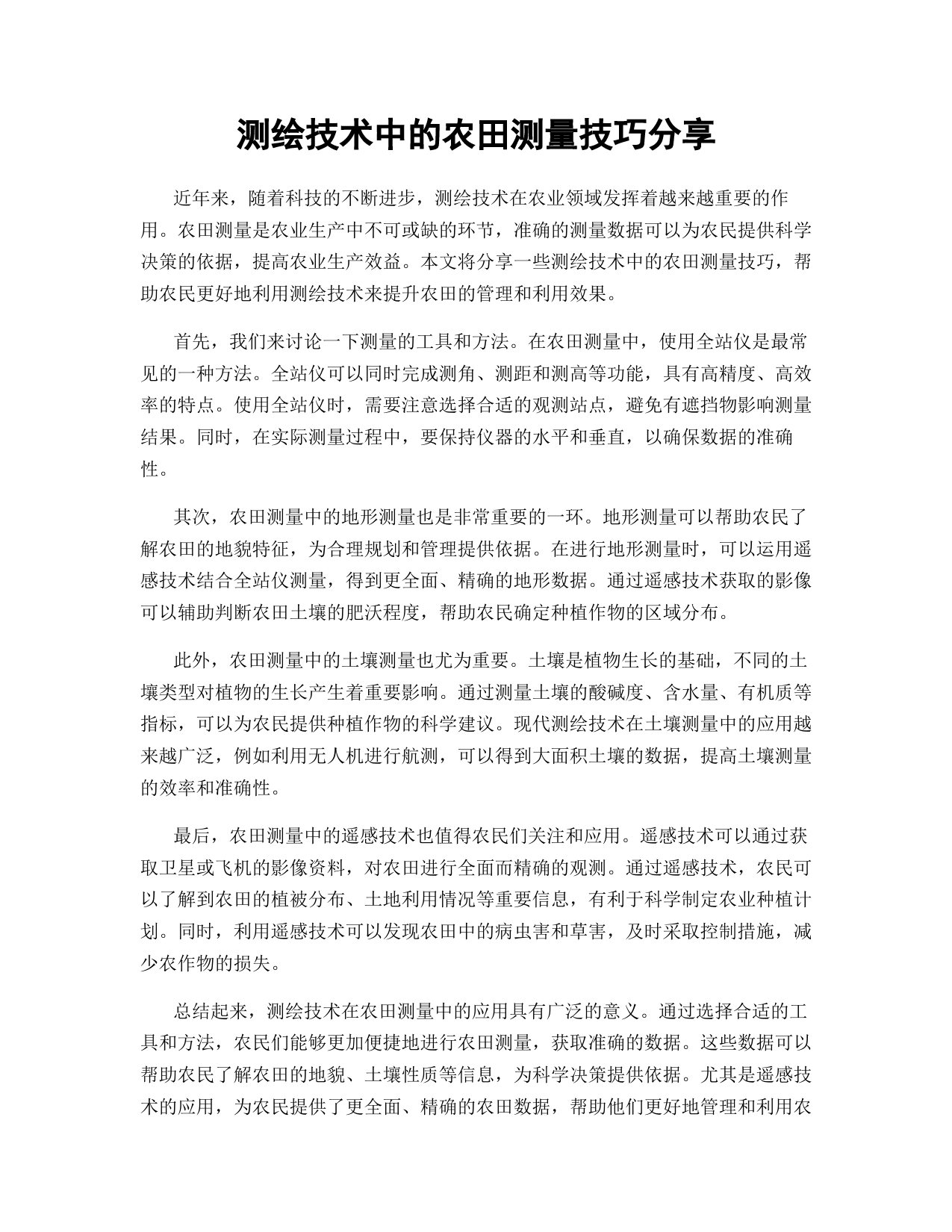 测绘技术中的农田测量技巧分享

近年来，随着科技的不断进步，测绘技术在农业领域发挥着越来越重要的作用。农田测量是农业生产中不可或缺的环节，准确的测量数据可以为农民提供科学决策的依据，提高农业生产效益。本文将分享一些测绘技术中的农田测量技巧，帮助农民更好地利用测绘技术来提升农田的管理和利用效果。

首先，我们来讨论一下测量的工具和方法。在农田测量中，使用全站仪是最常见的一种方法。全站仪可以同时完成测角、测距和测高等功能，具有高精度、高效率的特点。使用全站仪时，需要注意选择合适的观测站点，避免有遮挡物影响测量结果。同时，在实际测量过程中，要保持仪器的水平和垂直，以确保数据的准确性。

其次，农田测量中的地形测量也是非常重要的一环。地形测量可以帮助农民了解农田的地貌特征，为合理规划和管理提供依据。在进行地形测量时，可以运用遥感技术结合全站仪测量，得到更全面、精确的地形数据。通过遥感技术获取的影像可以辅助判断农田土壤的肥沃程度，帮助农民确定种植作物的区域分布。

此外，农田测量中的土壤测量也尤为重要。土壤是植物生长的基础，不同的土壤类型对植物的生长产生着重要影响。通过测量土壤的酸碱度、含水量、有机质等指标，可以为农民提供种植作物的科学建议。现代测绘技术在土壤测量中的应用越来越广泛，例如利用无人机进行航测，可以得到大面积土壤的数据，提高土壤测量的效率和准确性。

最后，农田测量中的遥感技术也值得农民们关注和应用。遥感技术可以通过获取卫星或飞机的影像资料，对农田进行全面而精确的观测。通过遥感技术，农民可以了解到农田的植被分布、土地利用情况等重要信息，有利于科学制定农业种植计划。同时，利用遥感技术可以发现农田中的病虫害和草害，及时采取控制措施，减少农作物的损失。

总结起来，测绘技术在农田测量中的应用具有广泛的意义。通过选择合适的工具和方法，农民们能够更加便捷地进行农田测量，获取准确的数据。这些数据可以帮助农民了解农田的地貌、土壤性质等信息，为科学决策提供依据。尤其是遥感技术的应用，为农民提供了更全面、精确的农田数据，帮助他们更好地管理和利用农